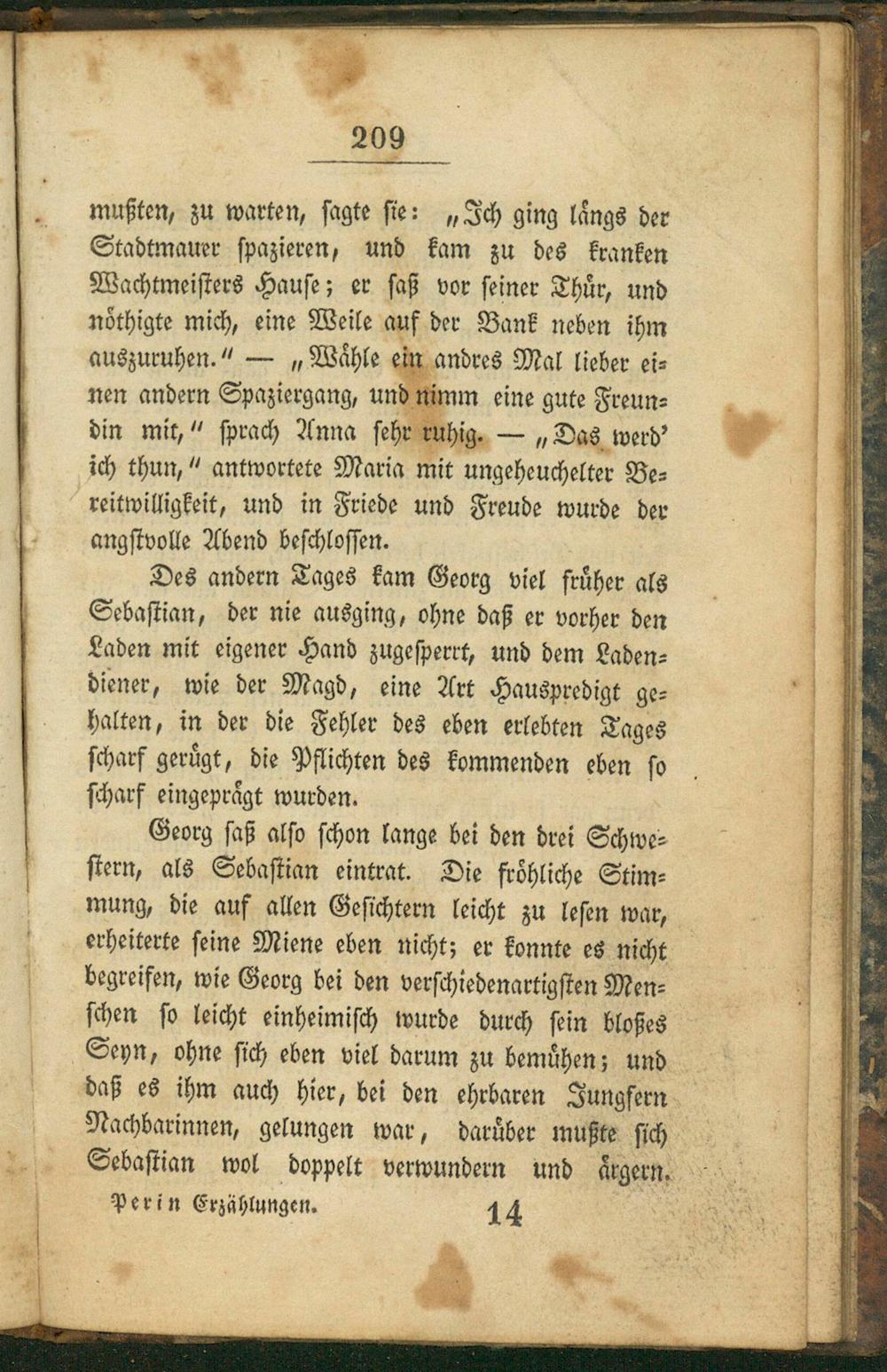 209

mußten, zu warten, sagte sie: „Ich ging längs der Stadtmauer spazieren, und kam zu des kranken Wachtmeisters Hause; er saß vor seiner Thür, und nöthigte mich, eine Weile auf der Bank neben ihm auszuruhen.“ — „Wähle ein andres Mal lieber einen andern Spaziergang, und nimm eine gute Freundin mit,“ sprach Anna sehr ruhig. — „Das werd' ich thun,“ antwortete Maria mit ungeheuchelter Bereitwilligkeit, und in Friede und Freude wurde der angstvolle Abend beschlossen.

Des andern Tages kam Georg viel früher als Sebastian, der nie ausging, ohne daß er vorher den Laden mit eigener Hand zugesperrt, und dem Ladendiener, wie der Magd, eine Art Hauspredigt gehalten, in der die Fehler des eben erlebten Tages scharf gerügt, die Pflichten des kommenden eben so scharf eingeprägt wurden.

Georg saß also schon lange bei den drei Schwestern, als Sebastian eintrat. Die fröhliche Stimmung, die auf allen Gesichtern leicht zu lesen war, erheiterte seine Miene eben nicht; er konnte es nicht begreifen, wie Georg bei den verschiedenartigsten Menschen so leicht einheimisch wurde durch sein bloßes Seyn, ohne sich eben viel darum zu bemühen; und daß es ihm auch hier, bei den ehrbaren Jungfern Nachbarinnen, gelungen war, darüber mußte sich Sebastian wol doppelt verwundern und ärgern.

Perin Erzählungen. 14